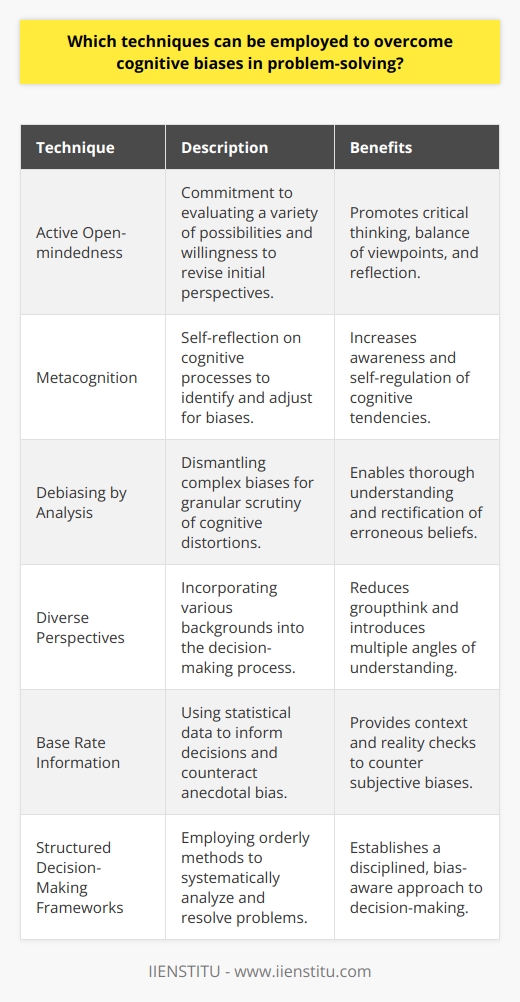 Which techniques can be employed to overcome cognitive biases in problem-solving?

| Technique | Description | Benefits |
|---|---|---|
| Active Open-mindedness | Commitment to evaluating a variety of possibilities and willingness to revise initial perspectives. | Promotes critical thinking, balance of viewpoints, and reflection. |
| Metacognition | Self-reflection on cognitive processes to identify and adjust for biases. | Increases awareness and self-regulation of cognitive tendencies. |
| Debiasing by Analysis | Dismantling complex biases for granular scrutiny of cognitive distortions. | Enables thorough understanding and rectification of erroneous beliefs. |
| Diverse Perspectives | Incorporating various backgrounds into the decision-making process. | Reduces groupthink and introduces multiple angles of understanding. |
| Base Rate Information | Using statistical data to inform decisions and counteract anecdotal bias. | Provides context and reality checks to counter subjective biases. |
| Structured Decision-Making Frameworks | Employing orderly methods to systematically analyze and resolve problems. | Establishes a disciplined, bias-aware approach to decision-making. |

IIENSTITU - www.iienstitu.com